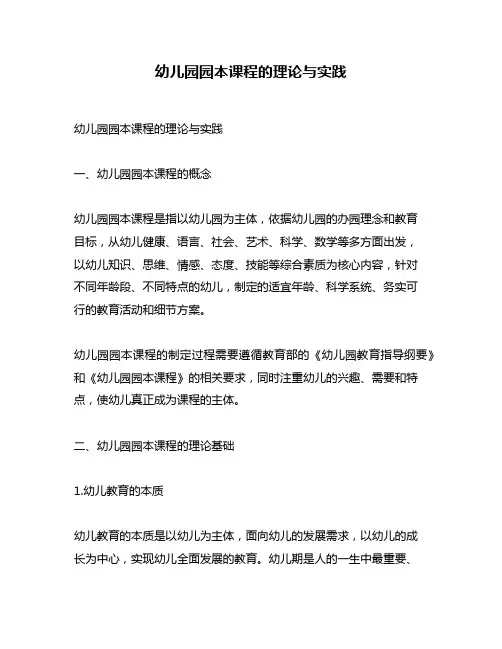 幼儿园园本课程的理论与实践

幼儿园园本课程的理论与实践

一、幼儿园园本课程的概念

幼儿园园本课程是指以幼儿园为主体，依据幼儿园的办园理念和教育目标，从幼儿健康、语言、社会、艺术、科学、数学等多方面出发，以幼儿知识、思维、情感、态度、技能等综合素质为核心内容，针对不同年龄段、不同特点的幼儿，制定的适宜年龄、科学系统、务实可行的教育活动和细节方案。

幼儿园园本课程的制定过程需要遵循教育部的《幼儿园教育指导纲要》和《幼儿园园本课程》的相关要求，同时注重幼儿的兴趣、需要和特点，使幼儿真正成为课程的主体。

二、幼儿园园本课程的理论基础

1.幼儿教育的本质

幼儿教育的本质是以幼儿为主体，面向幼儿的发展需求，以幼儿的成长为中心，实现幼儿全面发展的教育。幼儿期是人的一生中最重要、